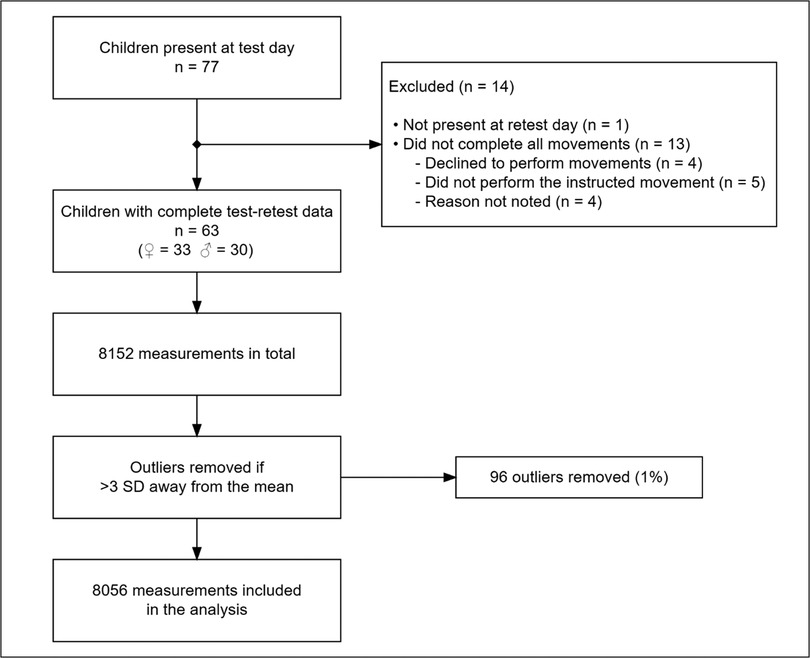 Children present at test day
n = 77

Excluded (n = 14)

• Not present at retest day (n = 1)
• Did not complete all movements (n = 13)
- Declined to perform movements (n = 4)
- Did not perform the instructed movement (n = 5)
- Reason not noted (n = 4)

Children with complete test-retest data
n = 63
(♀ = 33 ♂ = 30)

8152 measurements in total

Outliers removed if
>3 SD away from the mean

96 outliers removed (1%)

8056 measurements included
in the analysis